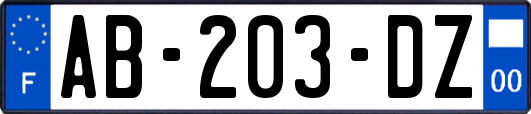 F
AB-203-DZ
00